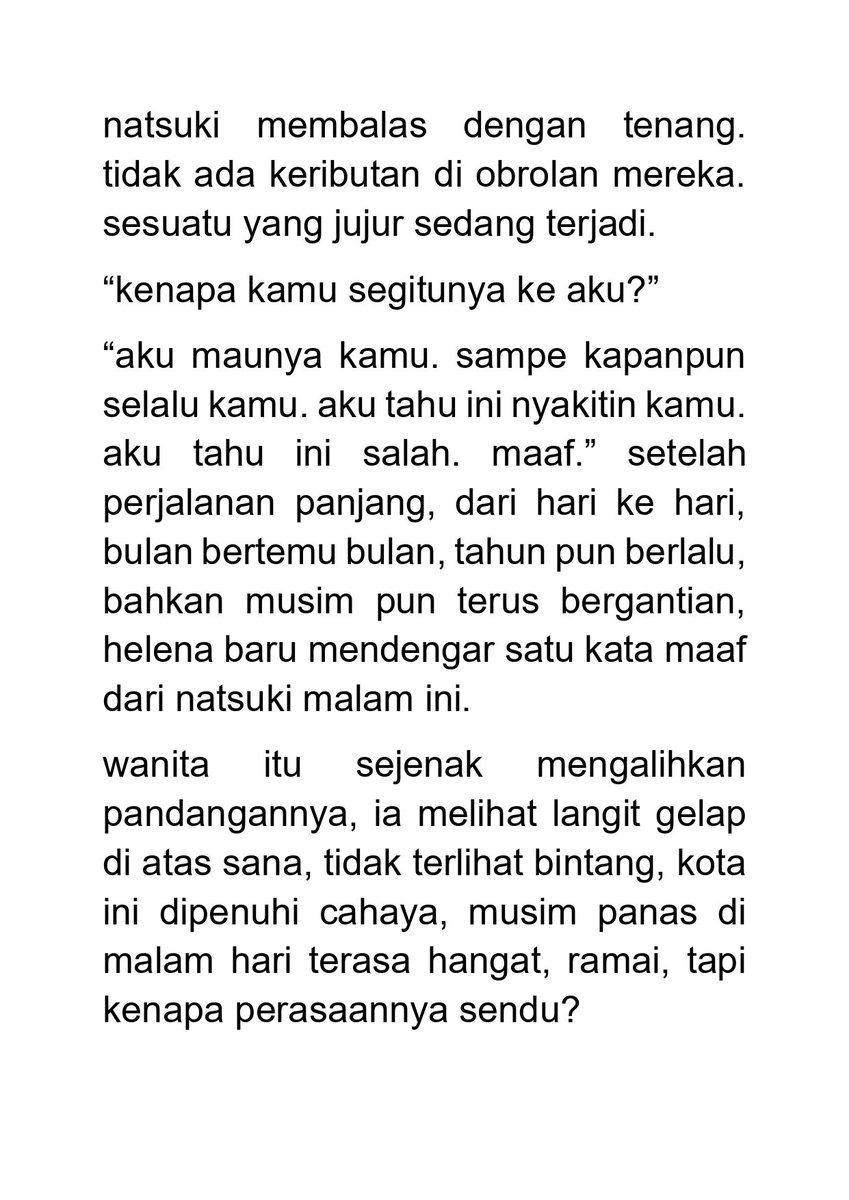 natsuki membalas dengan tenang. tidak ada keributan di obrolan mereka. sesuatu yang jujur sedang terjadi.

“kenapa kamu segitunya ke aku?”

“aku maunya kamu. sampe kapanpun selalu kamu. aku tahu ini nyakitin kamu. aku tahu ini salah. maaf.” setelah perjalanan panjang, dari hari ke hari, bulan bertemu bulan, tahun pun berlalu, bahkan musim pun terus bergantian, helena baru mendengar satu kata maaf dari natsuki malam ini.

wanita itu sejenak mengalihkan pandangannya, ia melihat langit gelap di atas sana, tidak terlihat bintang, kota ini dipenuhi cahaya, musim panas di malam hari terasa hangat, ramai, tapi kenapa perasaannya sendu?